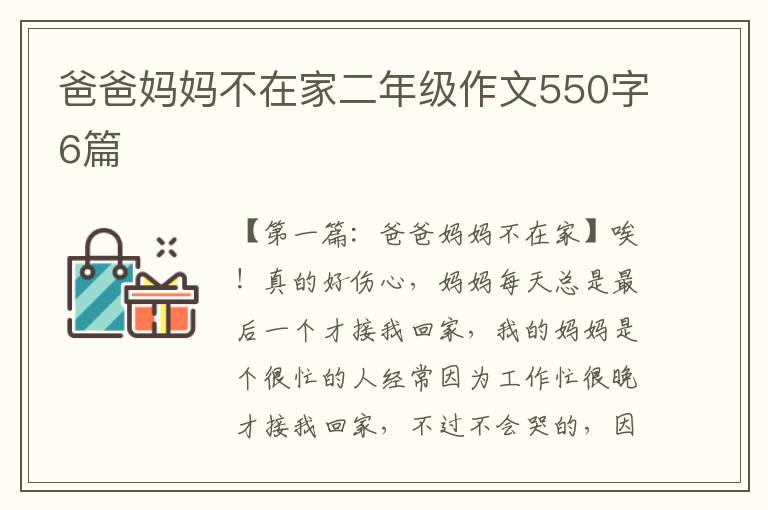 爸爸妈妈不在家二年级作文550字6篇

【第一篇：爸爸妈妈不在家】唉！真的好伤心，妈妈每天总是最后一个才接我回家，我的妈妈是个很忙的人经常因为工作忙很晚才接我回家，不过不会哭的，因